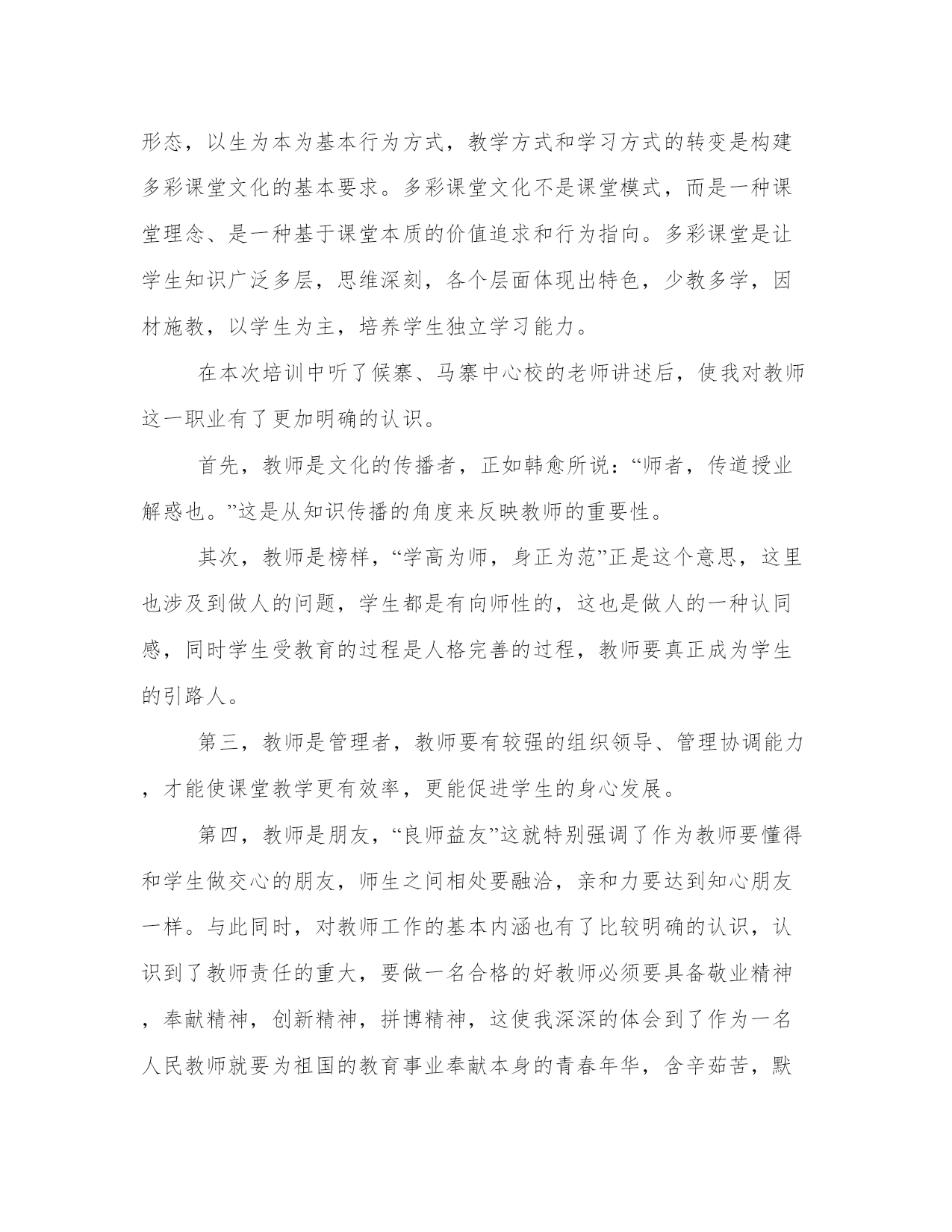 形态，以生为本为基本行为方式，教学方式和学习方式的转变是构建多彩课堂文化的基本要求。多彩课堂文化不是课堂模式，而是一种课堂理念、是一种基于课堂本质的价值追求和行为指向。多彩课堂是让学生知识广泛多层，思维深刻，各个层面体现出特色，少教多学，因材施教，以学生为主，培养学生独立学习能力。

在本次培训中听了候寨、马寨中心校的老师讲述后，使我对教师这一职业有了更加明确的认识。

首先，教师是文化的传播者，正如韩愈所说：“师者，传道授业解惑也。”这是从知识传播的角度来反映教师的重要性。

其次，教师是榜样，“学高为师，身正为范”正是这个意思，这里也涉及到做人的问题，学生都是有向师性的，这也是做人的一种认同感，同时学生受教育的过程是人格完善的过程，教师要真正成为学生的引路人。

第三，教师是管理者，教师要有较强的组织领导、管理协调能力，才能使课堂教学更有效率，更能促进学生的身心发展。

第四，教师是朋友，“良师益友”这就特别强调了作为教师要懂得和学生做交心的朋友，师生之间相处要融洽，亲和力要达到知心朋友一样。与此同时，对教师工作的基本内涵也有了比较明确的认识，认识到了教师责任的重大，要做一名合格的好教师必须要具备敬业精神，奉献精神，创新精神，拼博精神，这使我深深的体会到了作为一名人民教师就要为祖国的教育事业奉献本身的青春年华，含辛茹苦，默